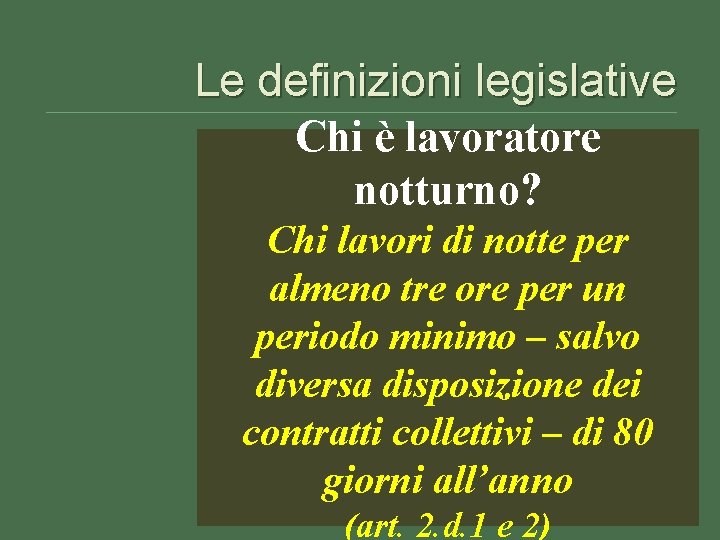 Le definizioni legislative

Chi è lavoratore notturno?

Chi lavori di notte per almeno tre ore per un periodo minimo – salvo diversa disposizione dei contratti collettivi – di 80 giorni all'anno

(art. 2.d.1 e 2)